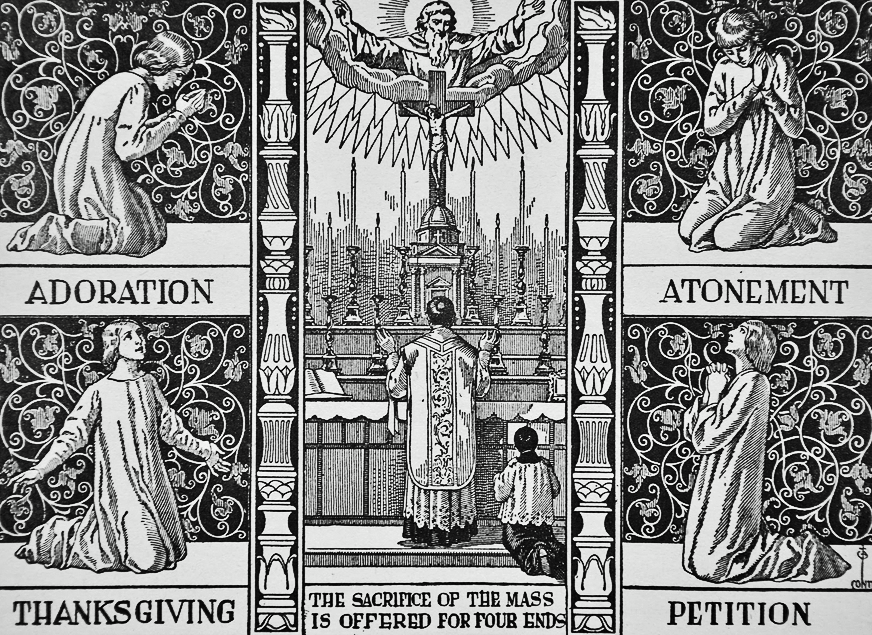 ADORATION

THANKSGIVING

THE SACRIFICE OF THE MASS IS OFFERED FOR FOUR ENDS

ATONEMENT

PETITION